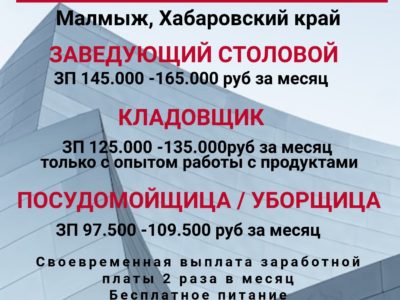 Малмыж, Хабаровский край

ЗАВЕДУЮЩИЙ СТОЛОВОЙ

ЗП 145.000 -165.000 руб за месяц

КЛАДОВЩИК

ЗП 125.000 -135.000руб за месяц
только с опытом работы с продуктами

ПОСУДОМОЙЩИЦА / УБОРЩИЦА

ЗП 97.500 -109.500 руб за месяц

Своевременная выплата заработной платы 2 раза в месяц
Бесплатное питание